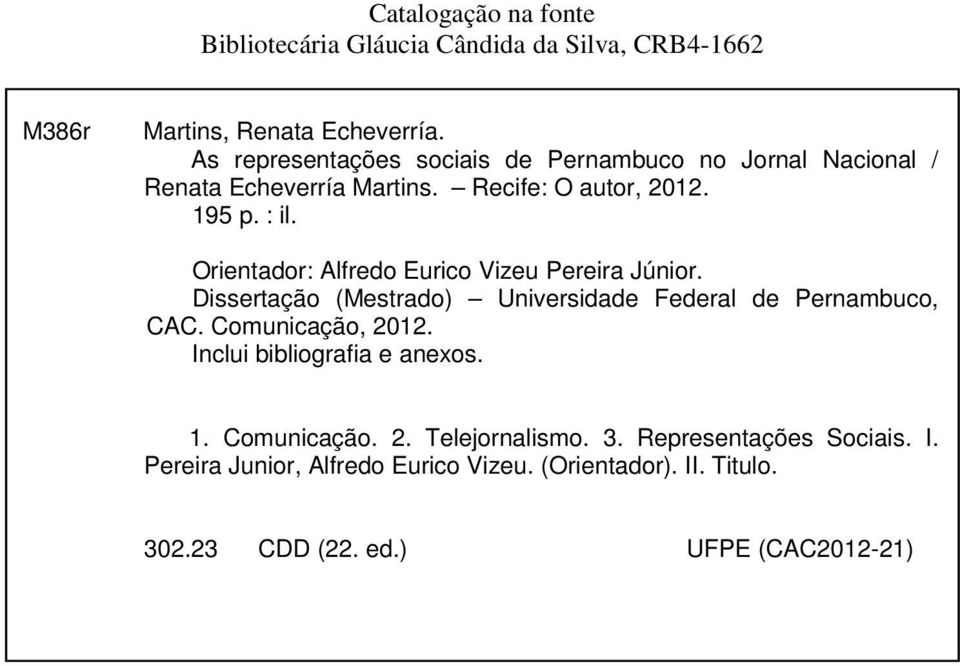 Catalogação na fonte
Bibliotecária Gláucia Cândida da Silva, CRB4-1662

M386r Martins, Renata Echeverría.
As representações sociais de Pernambuco no Jornal Nacional / Renata Echeverría Martins. – Recife: O autor, 2012.
195 p. : il.

Orientador: Alfredo Eurico Vizeu Pereira Júnior.
Dissertação (Mestrado) – Universidade Federal de Pernambuco, CAC. Comunicação, 2012.
Inclui bibliografia e anexos.

1. Comunicação. 2. Telejornalismo. 3. Representações Sociais. I. Pereira Junior, Alfredo Eurico Vizeu. (Orientador). II. Titulo.

302.23 CDD (22. ed.) UFPE (CAC2012-21)